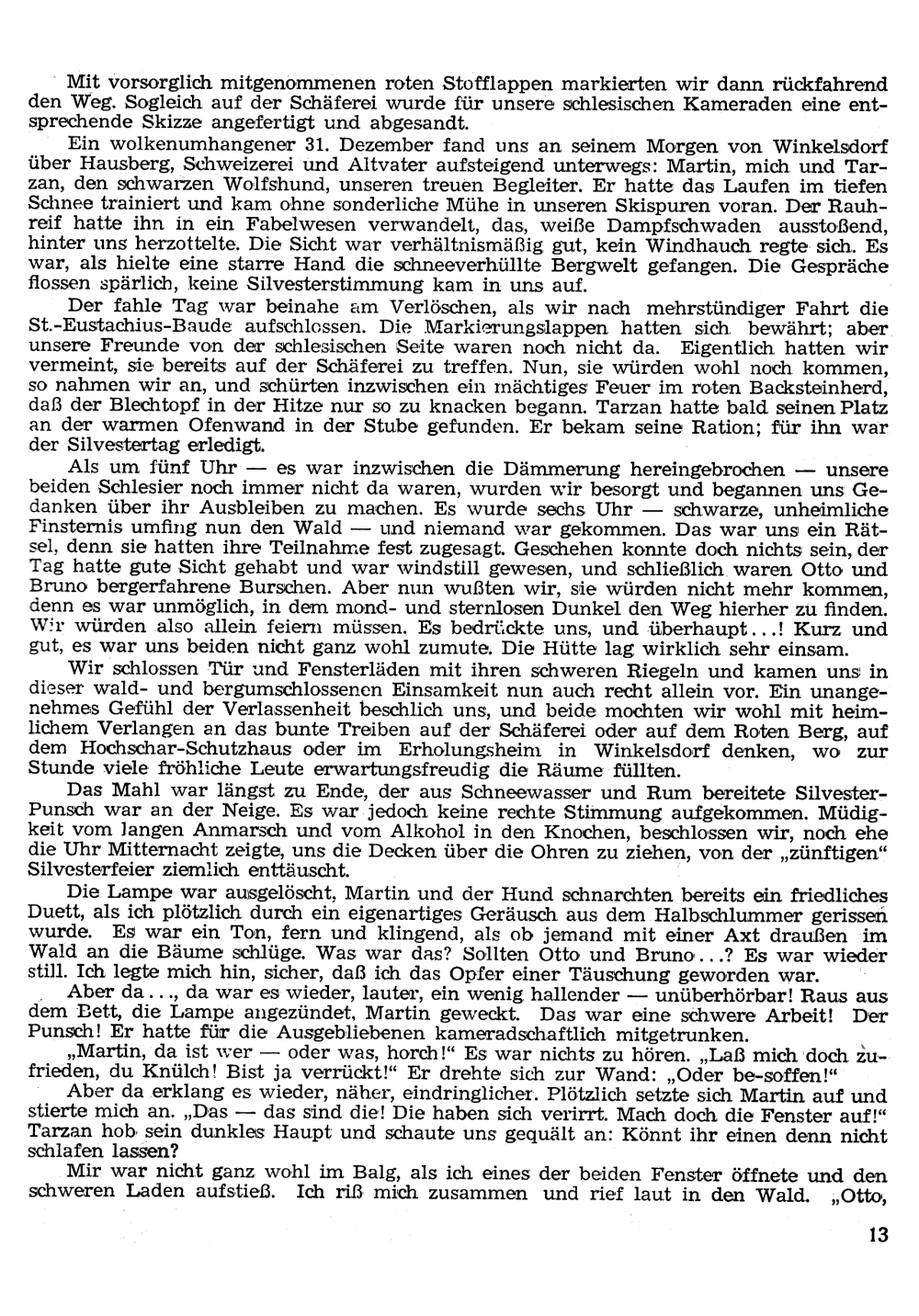 Mit vorsorglich mitgenommenen roten Stofflappen markierten wir dann rückfahrend den Weg. Sogleich auf der Schäferei wurde für unsere schlesischen Kameraden eine entsprechende Skizze angefertigt und abgesandt.

Ein wolkenumhangener 31. Dezember fand uns an seinem Morgen von Winkelsdorf über Hausberg, Schweizerei und Altvater aufsteigend unterwegs: Martin, mich und Tarzan, den schwarzen Wolfshund, unseren treuen Begleiter. Er hatte das Laufen im tiefen Schnee trainiert und kam ohne sonderliche Mühe in unseren Skispuren voran. Der Rauhreif hatte ihn in ein Fabelwesen verwandelt, das, weiße Dampfschwaden ausstoßend, hinter uns herzottelte. Die Sicht war verhältnismäßig gut, kein Windhauch regte sich. Es war, als hielte eine starre Hand die schneeverhüllte Bergwelt gefangen. Die Gespräche flossen spärlich, keine Silvesterstimmung kam in uns auf.

Der fahle Tag war beinahe am Verlöschen, als wir nach mehrstündiger Fahrt die St.-Eustachius-Baude aufschlossen. Die Markierungslappen hatten sich bewährt; aber unsere Freunde von der schlesischen Seite waren noch nicht da. Eigentlich hatten wir vermeint, sie bereits auf der Schäferei zu treffen. Nun, sie würden wohl noch kommen, so nahmen wir an, und schürten inzwischen ein mächtiges Feuer im roten Backsteinherd, daß der Blechtopf in der Hitze nur so zu knacken begann. Tarzan hatte bald seinen Platz an der warmen Ofenwand in der Stube gefunden. Er bekam seine Ration; für ihn war der Silvestertag erledigt.

Als um fünf Uhr — es war inzwischen die Dämmerung hereingebrochen — unsere beiden Schlesier noch immer nicht da waren, wurden wir besorgt und begannen uns Gedanken über ihr Ausbleiben zu machen. Es wurde sechs Uhr — schwarze, unheimliche Finsternis umfing nun den Wald — und niemand war gekommen. Das war uns ein Rätsel, denn sie hatten ihre Teilnahme fest zugesagt. Geschehen konnte doch nichts sein, der Tag hatte gute Sicht gehabt und war windstill gewesen, und schließlich waren Otto und Bruno bergerfahrene Burschen. Aber nun wußten wir, sie würden nicht mehr kommen, denn es war unmöglich, in dem mond- und sternlosen Dunkel den Weg hierher zu finden. Wir würden also allein feiern müssen. Es bedrückte uns, und überhaupt...! Kurz und gut, es war uns beiden nicht ganz wohl zumute. Die Hütte lag wirklich sehr einsam.

Wir schlossen Tür und Fensterläden mit ihren schweren Riegeln und kamen uns in dieser wald- und bergumschlossenen Einsamkeit nun auch recht allein vor. Ein unangenehmes Gefühl der Verlassenheit beschlich uns, und beide mochten wir wohl mit heimlichem Verlangen an das bunte Treiben auf der Schäferei oder auf dem Roten Berg, auf dem Hochschar-Schutzhaus oder im Erholungsheim in Winkelsdorf denken, wo zur Stunde viele fröhliche Leute erwartungsfreudig die Räume füllten.

Das Mahl war längst zu Ende, der aus Schneewasser und Rum bereitete Silvester-Punsch war an der Neige. Es war jedoch keine rechte Stimmung aufgekommen. Müdigkeit vom langen Anmarsch und vom Alkohol in den Knochen, beschlossen wir, noch ehe die Uhr Mitternacht zeigte, uns die Decken über die Ohren zu ziehen, von der „zünftigen" Silvesterfeier ziemlich enttäuscht.

Die Lampe war ausgelöscht, Martin und der Hund schnarchten bereits ein friedliches Duett, als ich plötzlich durch ein eigenartiges Geräusch aus dem Halbschlummer gerissen wurde. Es war ein Ton, fern und klingend, als ob jemand mit einer Axt draußen im Wald an die Bäume schlüge. Was war das? Sollten Otto und Bruno...? Es war wieder still. Ich legte mich hin, sicher, daß ich das Opfer einer Täuschung geworden war.

Aber da..., da war es wieder, lauter, ein wenig hallender — unüberhörbar! Raus aus dem Bett, die Lampe angezündet, Martin geweckt. Das war eine schwere Arbeit! Der Punsch! Er hatte für die Ausgebliebenen kameradschaftlich mitgetrunken.

„Martin, da ist wer — oder was, horch!" Es war nichts zu hören. „Laß mich doch zufrieden, du Knülch! Bist ja verrückt!" Er drehte sich zur Wand: „Oder be-soffen!"

Aber da erklang es wieder, näher, eindringlicher. Plötzlich setzte sich Martin auf und stierte mich an. „Das — das sind die! Die haben sich verirrt. Mach doch die Fenster auf!" Tarzan hob sein dunkles Haupt und schaute uns gequält an: Könnt ihr einen denn nicht schlafen lassen?

Mir war nicht ganz wohl im Balg, als ich eines der beiden Fenster öffnete und den schweren Laden aufstieß. Ich riß mich zusammen und rief laut in den Wald. „Otto,

13